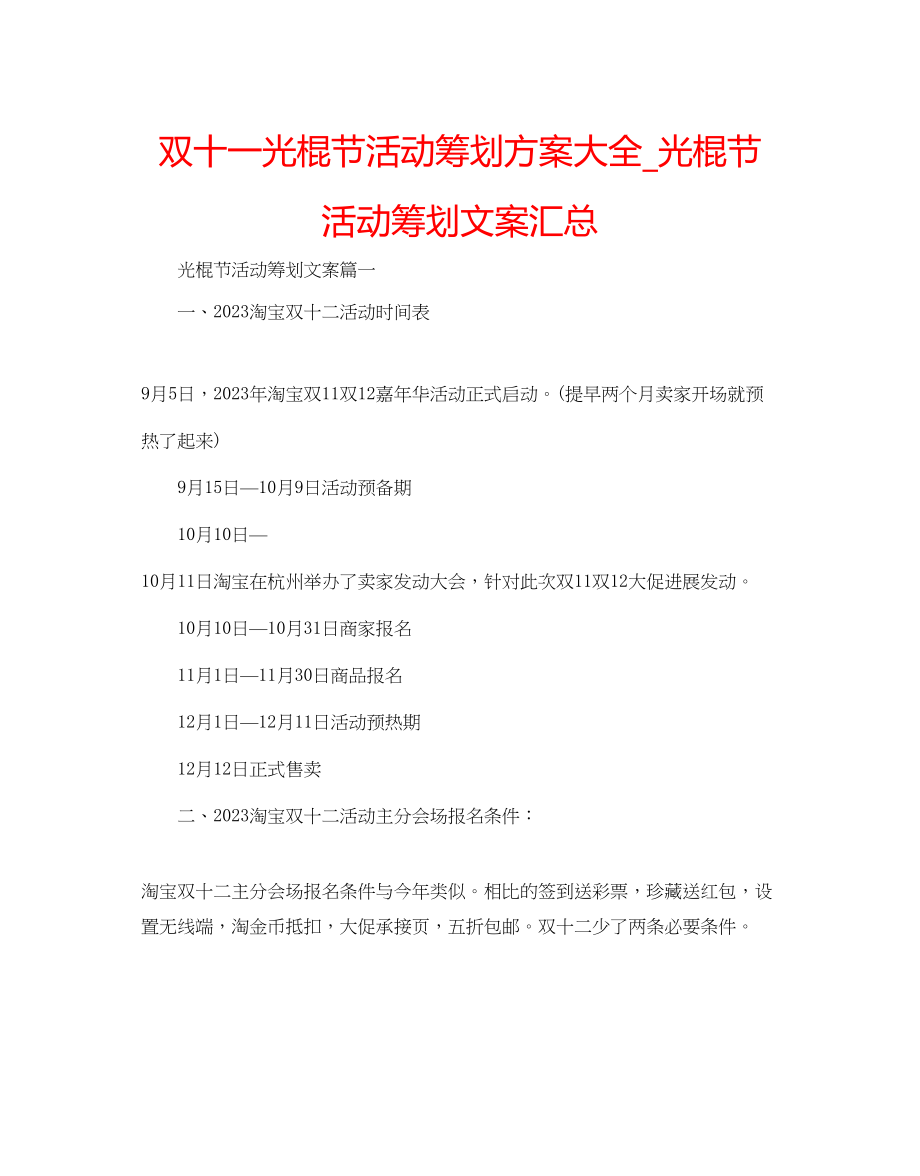 双十一光棍节活动筹划方案大全_光棍节活动筹划文案汇总

光棍节活动筹划文案篇一

一、2023淘宝双十二活动时间表

9月5日，2023年淘宝双11双12嘉年华活动正式启动。(提早两个月卖家开场就预热了起来)

9月15日—10月9日活动预备期

10月10日—

10月11日淘宝在杭州举办了卖家发动大会，针对此次双11双12大促进展发动。

10月10日—10月31日商家报名

11月1日—11月30日商品报名

12月1日—12月11日活动预热期

12月12日正式售卖

二、2023淘宝双十二活动主分会场报名条件：

淘宝双十二主分会场报名条件与今年类似。相比的签到送彩票，珍藏送红包，设置无线端，淘金币抵扣，大促承接页，五折包邮。双十二少了两条必要条件。